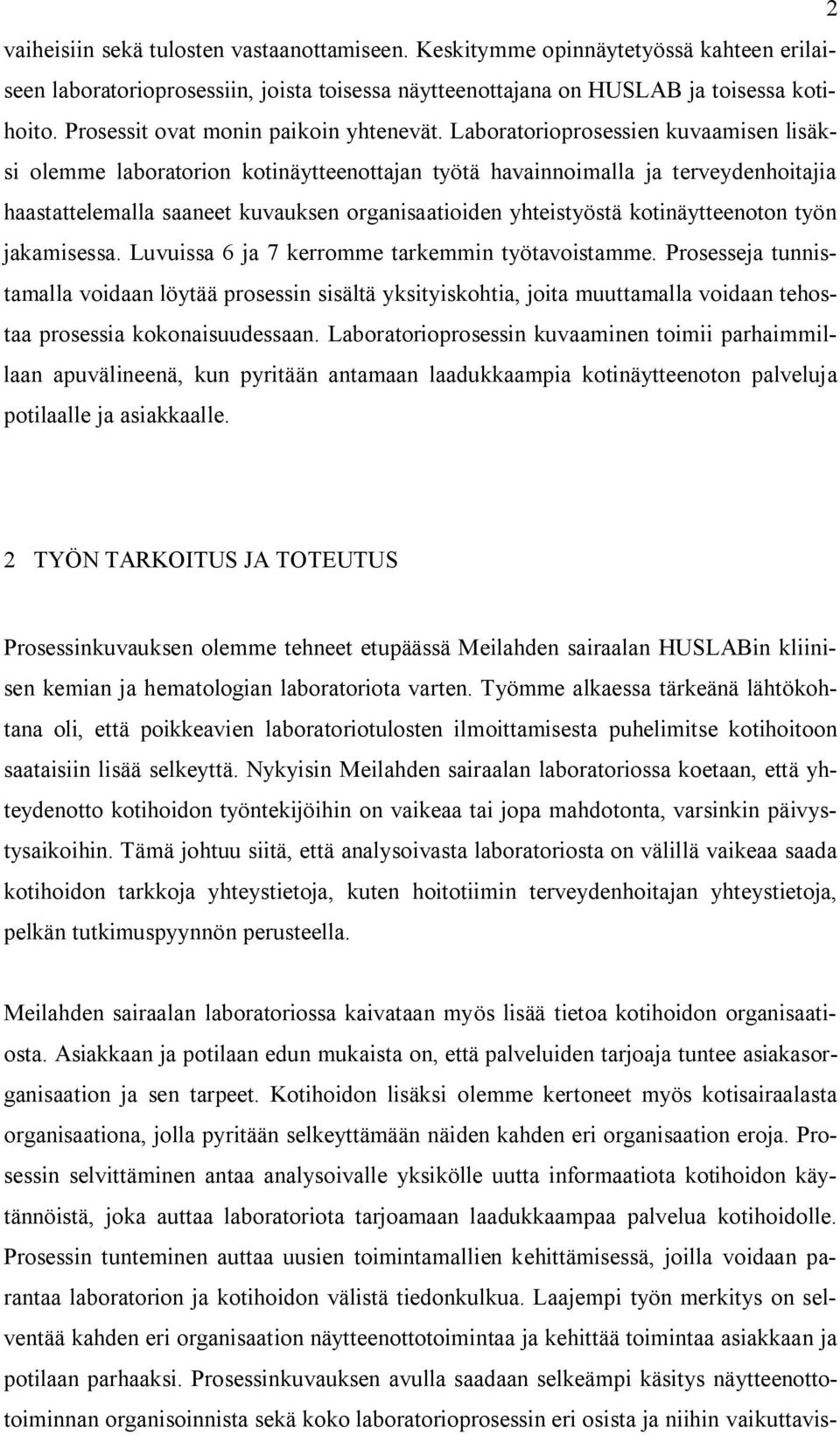 2

vaiheisiin sekä tulosten vastaanottamiseen. Keskitymme opinnäytetyössä kahteen erilaiseen laboratorioprosessiin, joista toisessa näytteenottajana on HUSLAB ja toisessa kotihoito. Prosessit ovat monin paikoin yhtenevät. Laboratorioprosessien kuvaamisen lisäksi olemme laboratorion kotinäytteenottajan työtä havainnoimalla ja terveydenhoitajia haastattelemalla saaneet kuvauksen organisaatioiden yhteistyöstä kotinäytteenoton työn jakamisessa. Luvuissa 6 ja 7 kerromme tarkemmin työtavoistamme. Prosesseja tunnistamalla voidaan löytää prosessin sisältä yksityiskohtia, joita muuttamalla voidaan tehostaa prosessia kokonaisuudessaan. Laboratorioprosessin kuvaaminen toimii parhaimmillaan apuvälineenä, kun pyritään antamaan laadukkaampia kotinäytteenoton palveluja potilaalle ja asiakkaalle.

2 TYÖN TARKOITUS JA TOTEUTUS

Prosessinkuvauksen olemme tehneet etupäässä Meilahden sairaalan HUSLABin kliinisen kemian ja hematologian laboratoriota varten. Työmme alkaessa tärkeänä lähtökohtana oli, että poikkeavien laboratoriotulosten ilmoittamisesta puhelimitse kotihoitoon saataisiin lisää selkeyttä. Nykyisin Meilahden sairaalan laboratoriossa koetaan, että yhteydenotto kotihoidon työntekijöihin on vaikeaa tai jopa mahdotonta, varsinkin päivystysaikoihin. Tämä johtuu siitä, että analysoivasta laboratoriosta on välillä vaikeaa saada kotihoidon tarkkoja yhteystietoja, kuten hoitotiimin terveydenhoitajan yhteystietoja, pelkän tutkimuspyynnön perusteella.

Meilahden sairaalan laboratoriossa kaivataan myös lisää tietoa kotihoidon organisaatiosta. Asiakkaan ja potilaan edun mukaista on, että palveluiden tarjoaja tuntee asiakasorganisaation ja sen tarpeet. Kotihoidon lisäksi olemme kertoneet myös kotisairaalasta organisaationa, jolla pyritään selkeyttämään näiden kahden eri organisaation eroja. Prosessin selvittäminen antaa analysoivalle yksikölle uutta informaatiota kotihoidon käytännöistä, joka auttaa laboratoriota tarjoamaan laadukkaampaa palvelua kotihoidolle. Prosessin tunteminen auttaa uusien toimintamallien kehittämisessä, joilla voidaan parantaa laboratorion ja kotihoidon välistä tiedonkulkua. Laajempi työn merkitys on selventää kahden eri organisaation näytteenottotoimintaa ja kehittää toimintaa asiakkaan ja potilaan parhaaksi. Prosessinkuvauksen avulla saadaan selkeämpi käsitys näytteenottotoiminnan organisoinnista sekä koko laboratorioprosessin eri osista ja niihin vaikuttavis-